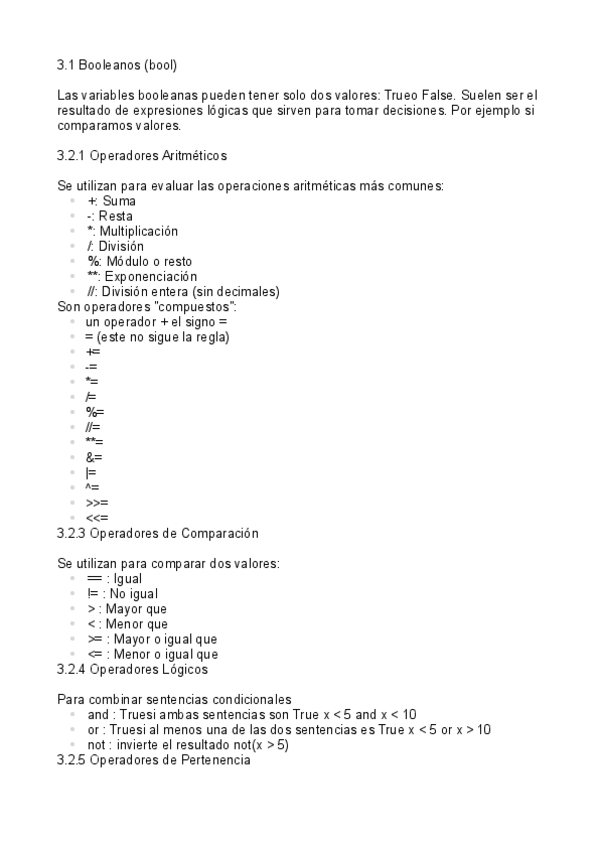 3.1 Booleanos (bool)

Las variables booleanas pueden tener solo dos valores: Trueo False. Suelen ser el resultado de expresiones lógicas que sirven para tomar decisiones. Por ejemplo si comparamos valores.

3.2.1 Operadores Aritméticos

Se utilizan para evaluar las operaciones aritméticas más comunes:
- +: Suma
- -: Resta
- *: Multiplicación
- /: División
- %: Módulo o resto
- **: Exponenciación
- //: División entera (sin decimales)

Son operadores "compuestos":
- un operador + el signo =
- = (este no sigue la regla)
- +=
- -=
- *=
- /=
- %=
- //=
- **=
- &=
- |=
- ^=
- >>=
- <<=

3.2.3 Operadores de Comparación

Se utilizan para comparar dos valores:
- == : Igual
- != : No igual
- > : Mayor que
- < : Menor que
- >= : Mayor o igual que
- <= : Menor o igual que

3.2.4 Operadores Lógicos

Para combinar sentencias condicionales
- and : Truesi ambas sentencias son True x < 5 and x < 10
- or : Truesi al menos una de las dos sentencias es True x < 5 or x > 10
- not : invierte el resultado not(x > 5)

3.2.5 Operadores de Pertenencia